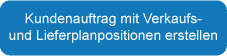 Kundenauftrag mit Verkaufs- und Lieferplanpositionen erstellen